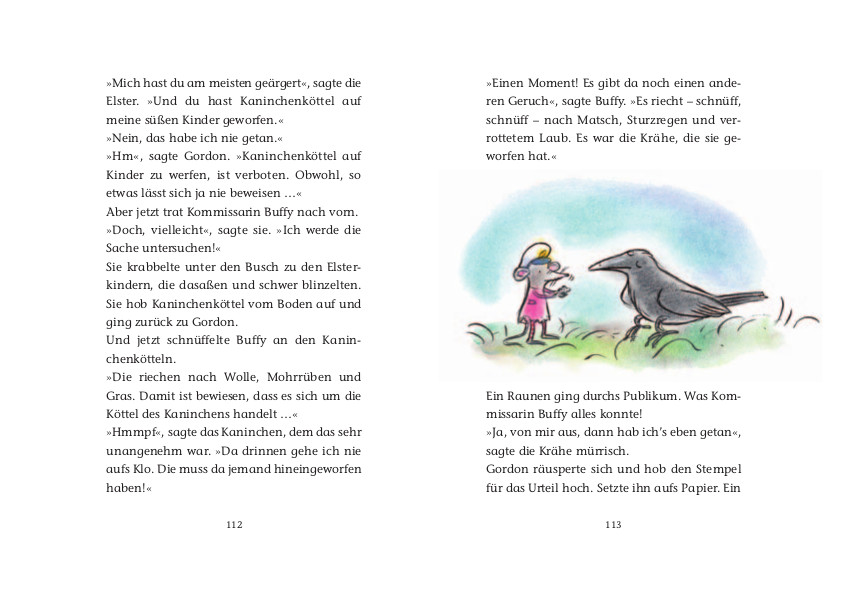 »Mich hast du am meisten geärgert«, sagte die Elster. »Und du hast Kaninchenköttel auf meine süßen Kinder geworfen.«
»Nein, das habe ich nie getan.«
»Hm«, sagte Gordon. »Kaninchenköttel auf Kinder zu werfen, ist verboten. Obwohl, so etwas lässt sich ja nie beweisen …«
Aber jetzt trat Kommissarin Buffy nach vorn.
»Doch, vielleicht«, sagte sie. »Ich werde die Sache untersuchen!«
Sie krabbelte unter den Busch zu den Elsterkindern, die dasaßen und schwer blinzelten. Sie hob Kaninchenköttel vom Boden auf und ging zurück zu Gordon.
Und jetzt schnüffelte Buffy an den Kaninchenkötteln.
»Die riechen nach Wolle, Mohrrüben und Gras. Damit ist bewiesen, dass es sich um die Köttel des Kaninchens handelt …«
»Hmmpf«, sagte das Kaninchen, dem das sehr unangenehm war. »Da drinnen gehe ich nie aufs Klo. Die muss da jemand hineingeworfen haben!«

112

»Einen Moment! Es gibt da noch einen anderen Geruch«, sagte Buffy. »Es riecht – schnüff, schnüff – nach Matsch, Sturzregen und verrottetem Laub. Es war die Krähe, die sie geworfen hat.«

Ein Raunen ging durchs Publikum. Was Kommissarin Buffy alles konnte!
»Ja, von mir aus, dann hab ich's eben getan«, sagte die Krähe mürrisch.
Gordon räusperte sich und hob den Stempel für das Urteil hoch. Setzte ihn aufs Papier. Ein

113